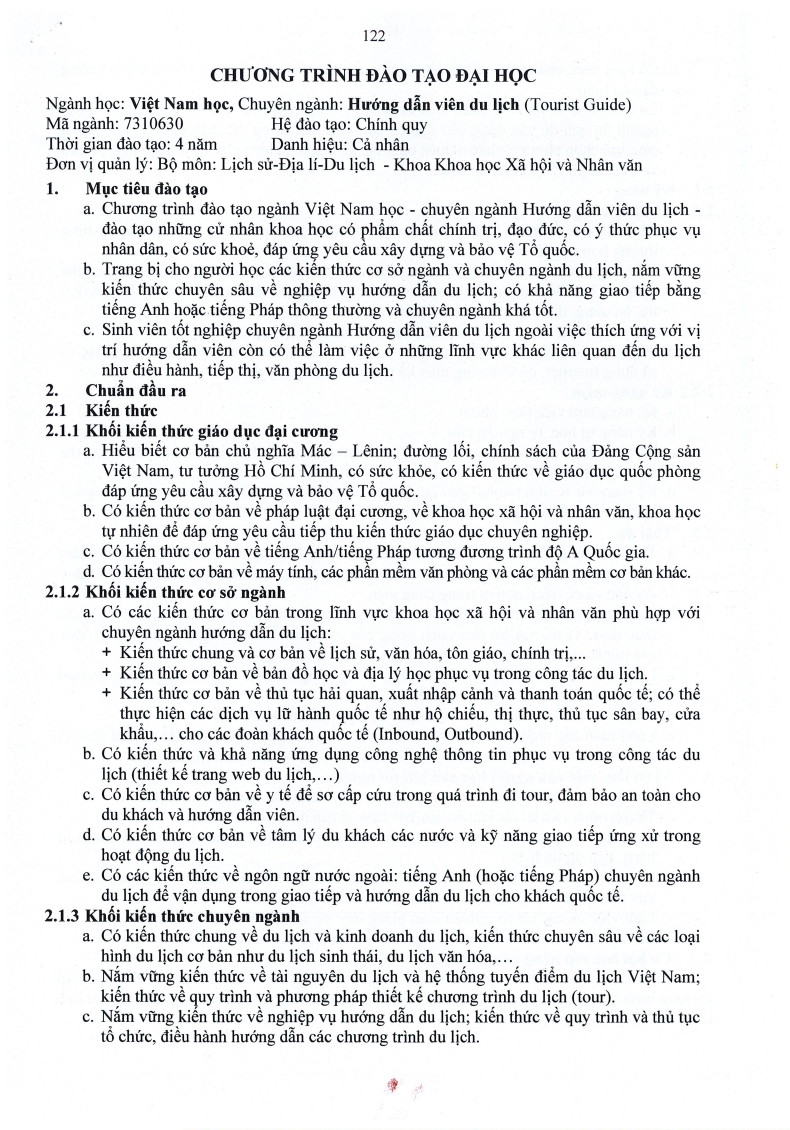 122

CHƯƠNG TRÌNH ĐÀO TẠO ĐẠI HỌC

Ngành học: Việt Nam học, Chuyên ngành: Hướng dẫn viên du lịch (Tourist Guide)
Mã ngành: 7310630 Hệ đào tạo: Chính quy
Thời gian đào tạo: 4 năm Danh hiệu: Cả nhân
Đơn vị quản lý: Bộ môn: Lịch sử-Địa lí-Du lịch - Khoa Khoa học Xã hội và Nhân văn

1. Mục tiêu đào tạo
a. Chương trình đào tạo ngành Việt Nam học - chuyên ngành Hướng dẫn viên du lịch - đào tạo những cử nhân khoa học có phẩm chất chính trị, đạo đức, có ý thức phục vụ nhân dân, có sức khoẻ, đáp ứng yêu cầu xây dựng và bảo vệ Tổ quốc.
b. Trang bị cho người học các kiến thức cơ sở ngành và chuyên ngành du lịch, nắm vững kiến thức chuyên sâu về nghiệp vụ hướng dẫn du lịch; có khả năng giao tiếp bằng tiếng Anh hoặc tiếng Pháp thông thường và chuyên ngành khá tốt.
c. Sinh viên tốt nghiệp chuyên ngành Hướng dẫn viên du lịch ngoài việc thích ứng với vị trí hướng dẫn viên còn có thể làm việc ở những lĩnh vực khác liên quan đến du lịch như điều hành, tiếp thị, văn phòng du lịch.

2. Chuẩn đầu ra
2.1 Kiến thức
2.1.1 Khối kiến thức giáo dục đại cương
a. Hiểu biết cơ bản chủ nghĩa Mác – Lênin; đường lối, chính sách của Đảng Cộng sản Việt Nam, tư tưởng Hồ Chí Minh, có sức khỏe, có kiến thức về giáo dục quốc phòng đáp ứng yêu cầu xây dựng và bảo vệ Tổ quốc.
b. Có kiến thức cơ bản về pháp luật đại cương, về khoa học xã hội và nhân văn, khoa học tự nhiên để đáp ứng yêu cầu tiếp thu kiến thức giáo dục chuyên nghiệp.
c. Có kiến thức cơ bản về tiếng Anh/tiếng Pháp tương đương trình độ A Quốc gia.
d. Có kiến thức cơ bản về máy tính, các phần mềm văn phòng và các phần mềm cơ bản khác.
2.1.2 Khối kiến thức cơ sở ngành
a. Có các kiến thức cơ bản trong lĩnh vực khoa học xã hội và nhân văn phù hợp với chuyên ngành hướng dẫn du lịch:
+ Kiến thức chung và cơ bản về lịch sử, văn hóa, tôn giáo, chính trị,...
+ Kiến thức cơ bản về bản đồ học và địa lý học phục vụ trong công tác du lịch.
+ Kiến thức cơ bản về thủ tục hải quan, xuất nhập cảnh và thanh toán quốc tế; có thể thực hiện các dịch vụ lữ hành quốc tế như hộ chiếu, thị thực, thủ tục sân bay, cửa khẩu,... cho các đoàn khách quốc tế (Inbound, Outbound).
b. Có kiến thức và khả năng ứng dụng công nghệ thông tin phục vụ trong công tác du lịch (thiết kế trang web du lịch,...)
c. Có kiến thức cơ bản về y tế để sơ cấp cứu trong quá trình đi tour, đảm bảo an toàn cho du khách và hướng dẫn viên.
d. Có kiến thức cơ bản về tâm lý du khách các nước và kỹ năng giao tiếp ứng xử trong hoạt động du lịch.
e. Có các kiến thức về ngôn ngữ nước ngoài: tiếng Anh (hoặc tiếng Pháp) chuyên ngành du lịch để vận dụng trong giao tiếp và hướng dẫn du lịch cho khách quốc tế.
2.1.3 Khối kiến thức chuyên ngành
a. Có kiến thức chung về du lịch và kinh doanh du lịch, kiến thức chuyên sâu về các loại hình du lịch cơ bản như du lịch sinh thái, du lịch văn hóa,...
b. Nắm vững kiến thức về tài nguyên du lịch và hệ thống tuyến điểm du lịch Việt Nam; kiến thức về quy trình và phương pháp thiết kế chương trình du lịch (tour).
c. Nắm vững kiến thức về nghiệp vụ hướng dẫn du lịch; kiến thức về quy trình và thủ tục tổ chức, điều hành hướng dẫn các chương trình du lịch.